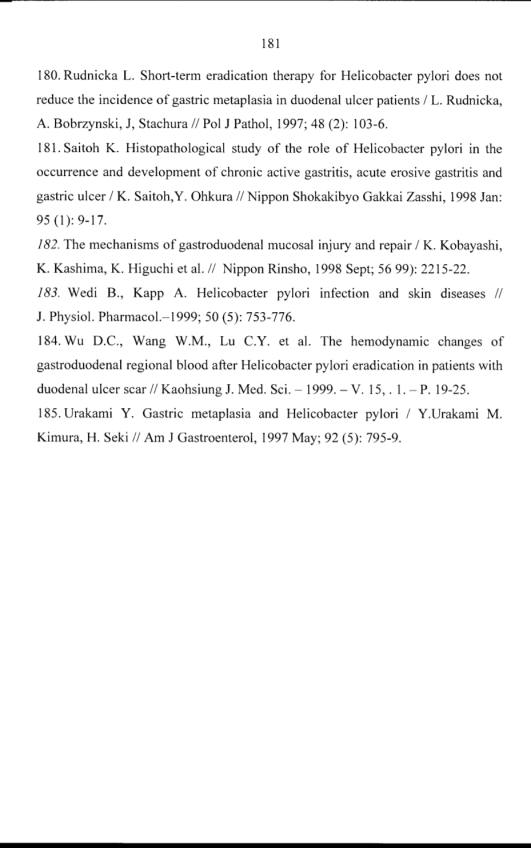 181

180. Rudnicka L. Short-term eradication therapy for Helicobacter pylori does not reduce the incidence of gastric metaplasia in duodenal ulcer patients / L. Rudnicka, A. Bobrzynski, J, Stachura // Pol J Pathol, 1997; 48 (2): 103-6.

181. Saitoh K. Histopathological study of the role of Helicobacter pylori in the occurrence and development of chronic active gastritis, acute erosive gastritis and gastric ulcer / K. Saitoh,Y. Ohkura // Nippon Shokakibyo Gakkai Zasshi, 1998 Jan: 95 (1): 9-17.

182. The mechanisms of gastroduodenal mucosal injury and repair / K. Kobayashi, K. Kashima, K. Higuchi et al. // Nippon Rinsho, 1998 Sept; 56 99): 2215-22.

183. Wedi B., Kapp A. Helicobacter pylori infection and skin diseases // J. Physiol. Pharmacol.–1999; 50 (5): 753-776.

184. Wu D.C., Wang W.M., Lu C.Y. et al. The hemodynamic changes of gastroduodenal regional blood after Helicobacter pylori eradication in patients with duodenal ulcer scar // Kaohsiung J. Med. Sci. – 1999. – V. 15, . 1. – P. 19-25.

185. Urakami Y. Gastric metaplasia and Helicobacter pylori / Y.Urakami M. Kimura, H. Seki // Am J Gastroenterol, 1997 May; 92 (5): 795-9.